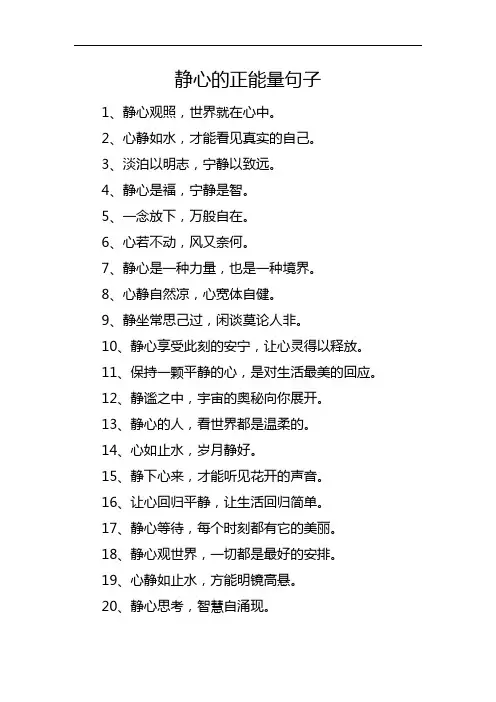 静心的正能量句子

1、静心观照，世界就在心中。

2、心静如水，才能看见真实的自己。

3、淡泊以明志，宁静以致远。

4、静心是福，宁静是智。

5、一念放下，万般自在。

6、心若不动，风又奈何。

7、静心是一种力量，也是一种境界。

8、心静自然凉，心宽体自健。

9、静坐常思己过，闲谈莫论人非。

10、静心享受此刻的安宁，让心灵得以释放。

11、保持一颗平静的心，是对生活最美的回应。

12、静谧之中，宇宙的奥秘向你展开。

13、静心的人，看世界都是温柔的。

14、心如止水，岁月静好。

15、静下心来，才能听见花开的声音。

16、让心回归平静，让生活回归简单。

17、静心等待，每个时刻都有它的美丽。

18、静心观世界，一切都是最好的安排。

19、心静如止水，方能明镜高悬。

20、静心思考，智慧自涌现。